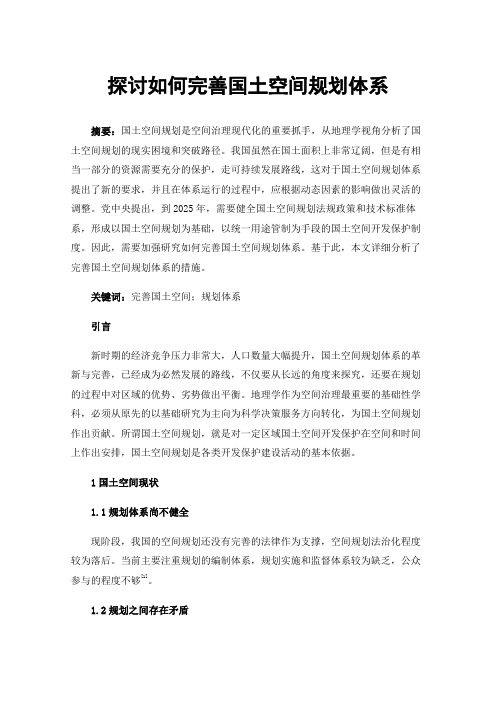 探讨如何完善国土空间规划体系

摘要：国土空间规划是空间治理现代化的重要抓手，从地理学视角分析了国土空间规划的现实困境和突破路径。我国虽然在国土面积上非常辽阔，但是有相当一部分的资源需要充分的保护，走可持续发展路线，这对于国土空间规划体系提出了新的要求，并且在体系运行的过程中，应根据动态因素的影响做出灵活的调整。党中央提出，到 2025 年，需要健全国土空间规划法规政策和技术标准体系，形成以国土空间规划为基础，以统一用途管制为手段的国土空间开发保护制度。因此，需要加强研究如何完善国土空间规划体系。基于此，本文详细分析了完善国土空间规划体系的措施。

关键词：完善国土空间；规划体系

引言

新时期的经济竞争压力非常大，人口数量大幅提升，国土空间规划体系的革新与完善，已经成为必然发展的路线，不仅要从长远的角度来探究，还要在规划的过程中对区域的优势、劣势做出平衡。地理学作为空间治理最重要的基础性学科，必须从原先的以基础研究为主向为科学决策服务方向转化，为国土空间规划作出贡献。所谓国土空间规划，就是对一定区域国土空间开发保护在空间和时间上作出安排，国土空间规划是各类开发保护建设活动的基本依据。

1 国土空间现状

1.1 规划体系尚不健全

现阶段，我国的空间规划还没有完善的法律作为支撑，空间规划法治化程度较为落后。当前主要注重规划的编制体系，规划实施和监督体系较为缺乏，公众参与的程度不够$^{[1]}$。

1.2 规划之间存在矛盾